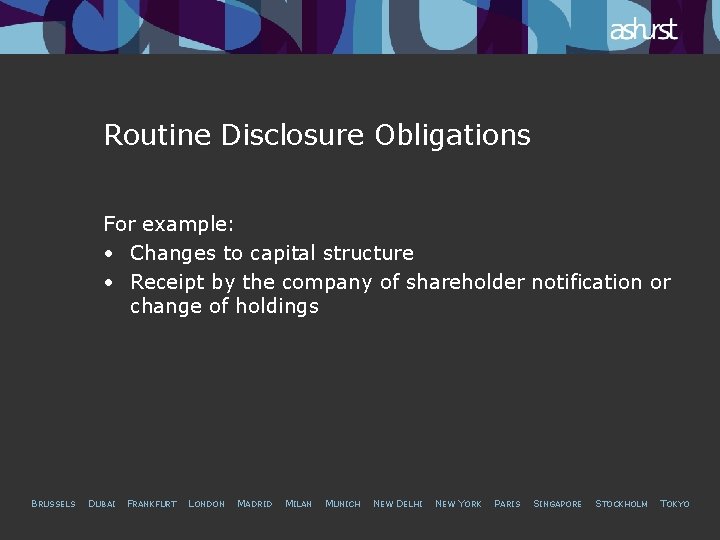 ashurst

Routine Disclosure Obligations

For example:
• Changes to capital structure
• Receipt by the company of shareholder notification or change of holdings

BRUSSELS DUBAI FRANKFURT LONDON MADRID MILAN MUNICH NEW DELHI NEW YORK PARIS SINGAPORE STOCKHOLM TOKYO